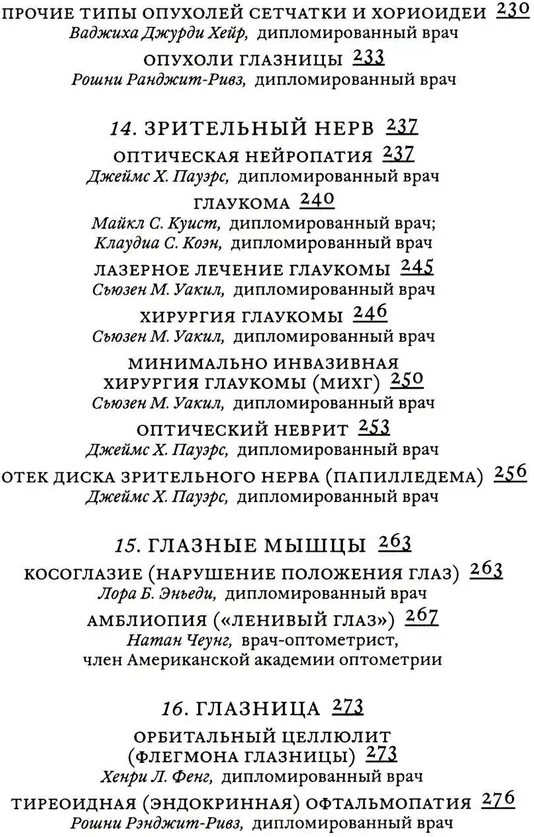 ПРОЧИЕ ТИПЫ ОПУХОЛЕЙ СЕТЧАТКИ И ХОРИОИДЕИ 230
Ваджиха Джурди Хейр, дипломированный врач

ОПУХОЛИ ГЛАЗНИЦЫ 233
Рошни Ранджит-Ривз, дипломированный врач

14. ЗРИТЕЛЬНЫЙ НЕРВ 237

ОПТИЧЕСКАЯ НЕЙРОПАТИЯ 237
Джеймс Х. Пауэрс, дипломированный врач

ГЛАУКОМА 240
Майкл С. Куист, дипломированный врач;
Клаудиа С. Коэн, дипломированный врач

ЛАЗЕРНОЕ ЛЕЧЕНИЕ ГЛАУКОМЫ 245
Сьюзен М. Уакил, дипломированный врач

ХИРУРГИЯ ГЛАУКОМЫ 246
Сьюзен М. Уакил, дипломированный врач

МИНИМАЛЬНО ИНВАЗИВНАЯ ХИРУРГИЯ ГЛАУКОМЫ (МИХГ) 250
Сьюзен М. Уакил, дипломированный врач

ОПТИЧЕСКИЙ НЕВРИТ 253
Джеймс Х. Пауэрс, дипломированный врач

ОТЕК ДИСКА ЗРИТЕЛЬНОГО НЕРВА (ПАПИЛЛЕДЕМА) 256
Джеймс Х. Пауэрс, дипломированный врач

15. ГЛАЗНЫЕ МЫШЦЫ 263

КОСОГЛАЗИЕ (НАРУШЕНИЕ ПОЛОЖЕНИЯ ГЛАЗ) 263
Лора Б. Эньеди, дипломированный врач

АМБЛИОПИЯ («ЛЕНИВЫЙ ГЛАЗ») 267
Натан Чеунг, врач-оптометрист, член Американской академии оптометрии

16. ГЛАЗНИЦА 273

ОРБИТАЛЬНЫЙ ЦЕЛЛЮЛИТ (ФЛЕГМОНА ГЛАЗНИЦЫ) 273
Хенри Л. Фенг, дипломированный врач

ТИРЕОИДНАЯ (ЭНДОКРИННАЯ) ОФТАЛЬМОПАТИЯ 276
Рошни Рэнджит-Ривз, дипломированный врач